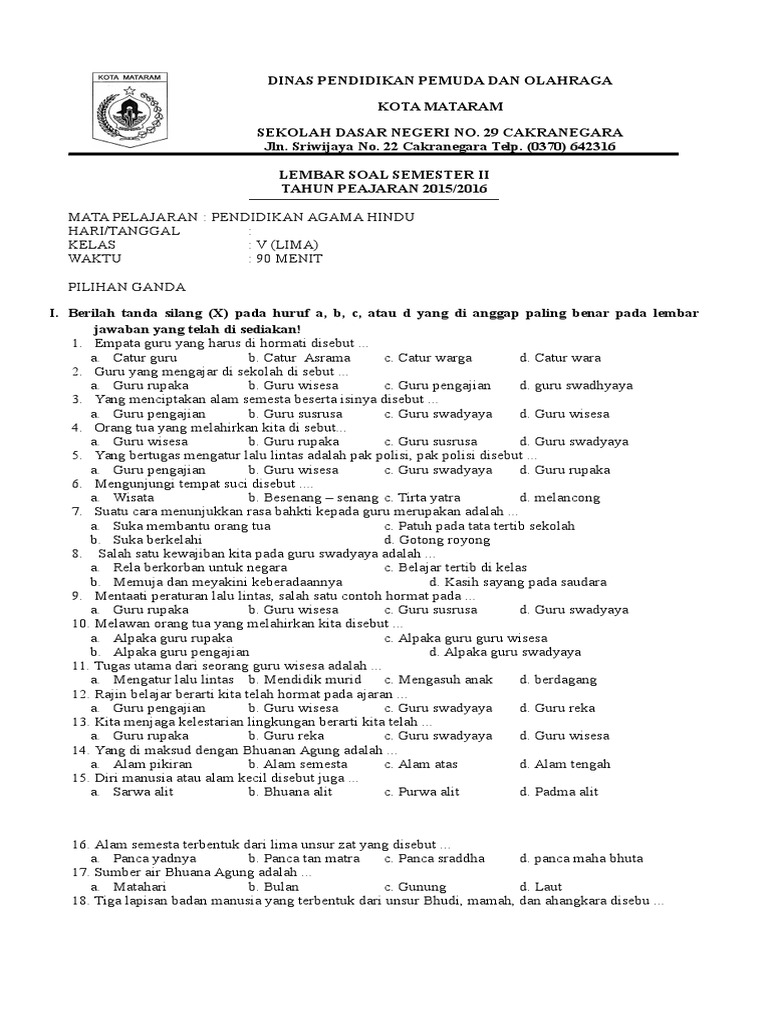 KOTA MATARAM

DINAS PENDIDIKAN PEMUDA DAN OLAHRAGA

KOTA MATARAM

SEKOLAH DASAR NEGERI NO. 29 CAKRANEGARA
Jln. Sriwijaya No. 22 Cakranegara Telp. (0370) 642316

LEMBAR SOAL SEMESTER II
TAHUN PEAJARAN 2015/2016

MATA PELAJARAN : PENDIDIKAN AGAMA HINDU
HARI/TANGGAL :
KELAS : V (LIMA)
WAKTU : 90 MENIT

PILIHAN GANDA

I. Berilah tanda silang (X) pada huruf a, b, c, atau d yang di anggap paling benar pada lembar jawaban yang telah di sediakan!

1. Empata guru yang harus di hormati disebut ...
a. Catur guru b. Catur Asrama c. Catur warga d. Catur wara
2. Guru yang mengajar di sekolah di sebut ...
a. Guru rupaka b. Guru wisesa c. Guru pengajian d. guru swadhyaya
3. Yang menciptakan alam semesta beserta isinya disebut ...
a. Guru pengajian b. Guru susrusa c. Guru swadyaya d. Guru wisesa
4. Orang tua yang melahirkan kita di sebut...
a. Guru wisesa b. Guru rupaka c. Guru susrusa d. Guru swadyaya
5. Yang bertugas mengatur lalu lintas adalah pak polisi, pak polisi disebut ...
a. Guru pengajian b. Guru wisesa c. Guru swadyaya d. Guru rupaka
6. Mengunjungi tempat suci disebut ....
a. Wisata b. Besenang – senang c. Tirta yatra d. melancong
7. Suatu cara menunjukkan rasa bahkti kepada guru merupakan adalah ...
a. Suka membantu orang tua c. Patuh pada tata tertib sekolah
b. Suka berkelahi d. Gotong royong
8. Salah satu kewajiban kita pada guru swadyaya adalah ...
a. Rela berkorban untuk negara c. Belajar tertib di kelas
b. Memuja dan meyakini keberadaannya d. Kasih sayang pada saudara
9. Mentaati peraturan lalu lintas, salah satu contoh hormat pada ...
a. Guru rupaka b. Guru wisesa c. Guru susrusa d. Guru swadyaya
10. Melawan orang tua yang melahirkan kita disebut ...
a. Alpaka guru rupaka c. Alpaka guru guru wisesa
b. Alpaka guru pengajian d. Alpaka guru swadyaya
11. Tugas utama dari seorang guru wisesa adalah ...
a. Mengatur lalu lintas b. Mendidik murid c. Mengasuh anak d. berdagang
12. Rajin belajar berarti kita telah hormat pada ajaran ...
a. Guru pengajian b. Guru wisesa c. Guru swadyaya d. Guru reka
13. Kita menjaga kelestarian lingkungan berarti kita telah ...
a. Guru rupaka b. Guru reka c. Guru swadyaya d. Guru wisesa
14. Yang di maksud dengan Bhuanan Agung adalah ...
a. Alam pikiran b. Alam semesta c. Alam atas d. Alam tengah
15. Diri manusia atau alam kecil disebut juga ...
a. Sarwa alit b. Bhuana alit c. Purwa alit d. Padma alit

16. Alam semesta terbentuk dari lima unsur zat yang disebut ...
a. Panca yadnya b. Panca tan matra c. Panca sraddha d. panca maha bhuta
17. Sumber air Bhuana Agung adalah ...
a. Matahari b. Bulan c. Gunung d. Laut
18. Tiga lapisan badan manusia yang terbentuk dari unsur Bhudi, mamah, dan ahangkara disebu ...